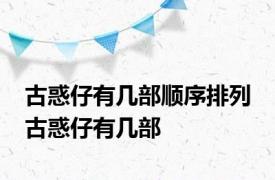 古惑仔有几部顺序排列 古惑仔有几部